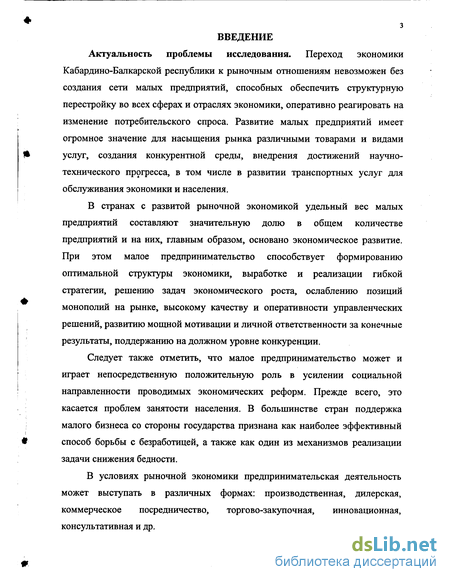 3

ВВЕДЕНИЕ

Актуальность проблемы исследования. Переход экономики Кабардино-Балкарской республики к рыночным отношениям невозможен без создания сети малых предприятий, способных обеспечить структурную перестройку во всех сферах и отраслях экономики, оперативно реагировать на изменение потребительского спроса. Развитие малых предприятий имеет огромное значение для насыщения рынка различными товарами и видами услуг, создания конкурентной среды, внедрения достижений научно-технического прогресса, в том числе в развитии транспортных услуг для обслуживания экономики и населения.

В странах с развитой рыночной экономикой удельный вес малых предприятий составляют значительную долю в общем количестве предприятий и на них, главным образом, основано экономическое развитие. При этом малое предпринимательство способствует формированию оптимальной структуры экономики, выработке и реализации гибкой стратегии, решению задач экономического роста, ослаблению позиций монополий на рынке, высокому качеству и оперативности управленческих решений, развитию мощной мотивации и личной ответственности за конечные результаты, поддержанию на должном уровне конкуренции.

Следует также отметить, что малое предпринимательство может и играет непосредственную положительную роль в усилении социальной направленности проводимых экономических реформ. Прежде всего, это касается проблем занятости населения. В большинстве стран поддержка малого бизнеса со стороны государства признана как наиболее эффективный способ борьбы с безработицей, а также как один из механизмов реализации задачи снижения бедности.

В условиях рыночной экономики предпринимательская деятельность может выступать в различных формах: производственная, дилерская, коммерческое посредничество, торгово-закупочная, инновационная, консультативная и др.

dsLib.net
библиотека диссертаций